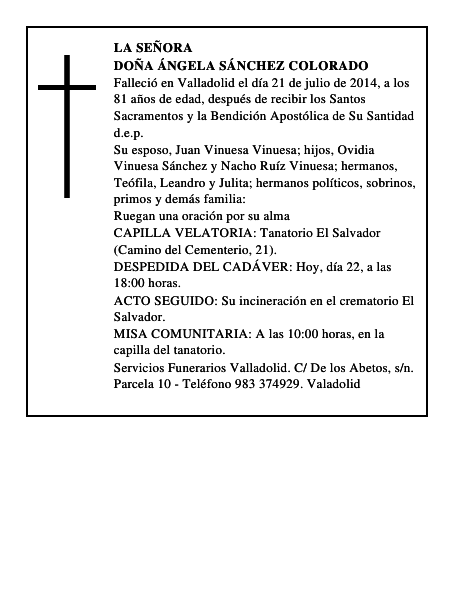 LA SEÑORA
DOÑA ÁNGELA SÁNCHEZ COLORADO
Falleció en Valladolid el día 21 de julio de 2014, a los 81 años de edad, después de recibir los Santos Sacramentos y la Bendición Apostólica de Su Santidad d.e.p.
Su esposo, Juan Vinuesa Vinuesa; hijos, Ovidia Vinuesa Sánchez y Nacho Ruíz Vinuesa; hermanos, Teófila, Leandro y Julita; hermanos políticos, sobrinos, primos y demás familia:
Ruegan una oración por su alma
CAPILLA VELATORIA: Tanatorio El Salvador (Camino del Cementerio, 21).
DESPEDIDA DEL CADÁVER: Hoy, día 22, a las 18:00 horas.
ACTO SEGUIDO: Su incineración en el crematorio El Salvador.
MISA COMUNITARIA: A las 10:00 horas, en la capilla del tanatorio.
Servicios Funerarios Valladolid. C/ De los Abetos, s/n. Parcela 10 - Teléfono 983 374929. Valadolid